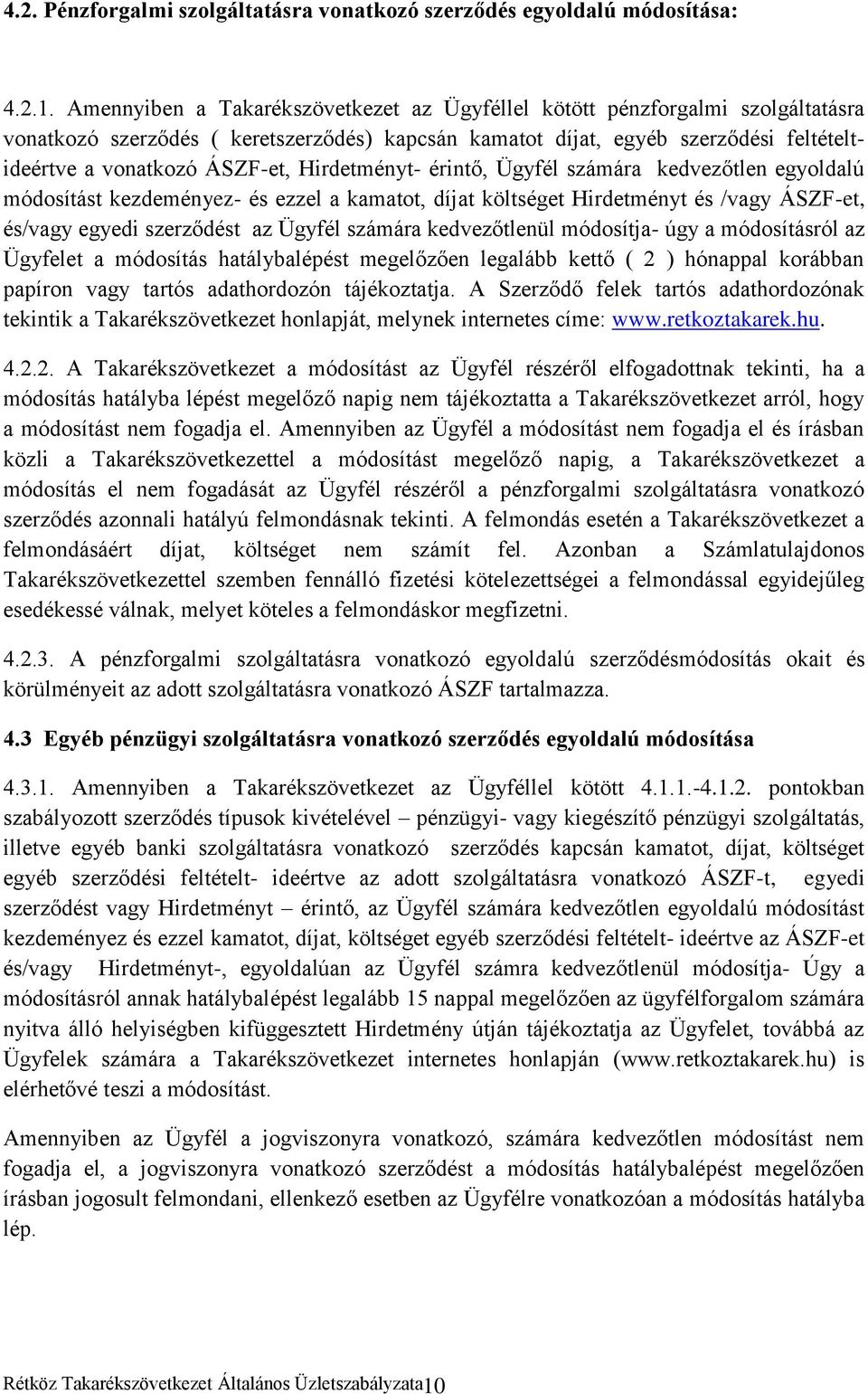 4.2. Pénzforgalmi szolgáltatásra vonatkozó szerződés egyoldalú módosítása:

4.2.1. Amennyiben a Takarékszövetkezet az Ügyféllel kötött pénzforgalmi szolgáltatásra vonatkozó szerződés ( keretszerződés) kapcsán kamatot díjat, egyéb szerződési feltételt- ideértve a vonatkozó ÁSZF-et, Hirdetményt- érintő, Ügyfél számára kedvezőtlen egyoldalú módosítást kezdeményez- és ezzel a kamatot, díjat költséget Hirdetményt és /vagy ÁSZF-et, és/vagy egyedi szerződést az Ügyfél számára kedvezőtlenül módosítja- úgy a módosításról az Ügyfelet a módosítás hatálybalépést megelőzően legalább kettő ( 2 ) hónappal korábban papíron vagy tartós adathordozón tájékoztatja. A Szerződő felek tartós adathordozónak tekintik a Takarékszövetkezet honlapját, melynek internetes címe: www.retkoztakarek.hu.

4.2.2. A Takarékszövetkezet a módosítást az Ügyfél részéről elfogadottnak tekinti, ha a módosítás hatályba lépést megelőző napig nem tájékoztatta a Takarékszövetkezet arról, hogy a módosítást nem fogadja el. Amennyiben az Ügyfél a módosítást nem fogadja el és írásban közli a Takarékszövetkezettel a módosítást megelőző napig, a Takarékszövetkezet a módosítás el nem fogadását az Ügyfél részéről a pénzforgalmi szolgáltatásra vonatkozó szerződés azonnali hatályú felmondásnak tekinti. A felmondás esetén a Takarékszövetkezet a felmondásáért díjat, költséget nem számít fel. Azonban a Számlatulajdonos Takarékszövetkezettel szemben fennálló fizetési kötelezettségei a felmondással egyidejűleg esedékessé válnak, melyet köteles a felmondáskor megfizetni.

4.2.3. A pénzforgalmi szolgáltatásra vonatkozó egyoldalú szerződésmódosítás okait és körülményeit az adott szolgáltatásra vonatkozó ÁSZF tartalmazza.

4.3 Egyéb pénzügyi szolgáltatásra vonatkozó szerződés egyoldalú módosítása

4.3.1. Amennyiben a Takarékszövetkezet az Ügyféllel kötött 4.1.1.-4.1.2. pontokban szabályozott szerződés típusok kivételével – pénzügyi- vagy kiegészítő pénzügyi szolgáltatás, illetve egyéb banki szolgáltatásra vonatkozó szerződés kapcsán kamatot, díjat, költséget egyéb szerződési feltételt- ideértve az adott szolgáltatásra vonatkozó ÁSZF-t, egyedi szerződést vagy Hirdetményt – érintő, az Ügyfél számára kedvezőtlen egyoldalú módosítást kezdeményez és ezzel kamatot, díjat, költséget egyéb szerződési feltételt- ideértve az ÁSZF-et és/vagy Hirdetményt-, egyoldalúan az Ügyfél számra kedvezőtlenül módosítja- Úgy a módosításról annak hatálybalépést legalább 15 nappal megelőzően az ügyfélforgalom számára nyitva álló helyiségben kifüggesztett Hirdetmény útján tájékoztatja az Ügyfelet, továbbá az Ügyfelek számára a Takarékszövetkezet internetes honlapján (www.retkoztakarek.hu) is elérhetővé teszi a módosítást.

Amennyiben az Ügyfél a jogviszonyra vonatkozó, számára kedvezőtlen módosítást nem fogadja el, a jogviszonyra vonatkozó szerződést a módosítás hatálybalépést megelőzően írásban jogosult felmondani, ellenkező esetben az Ügyfélre vonatkozóan a módosítás hatályba lép.

Rétköz Takarékszövetkezet Általános Üzletszabályzata10